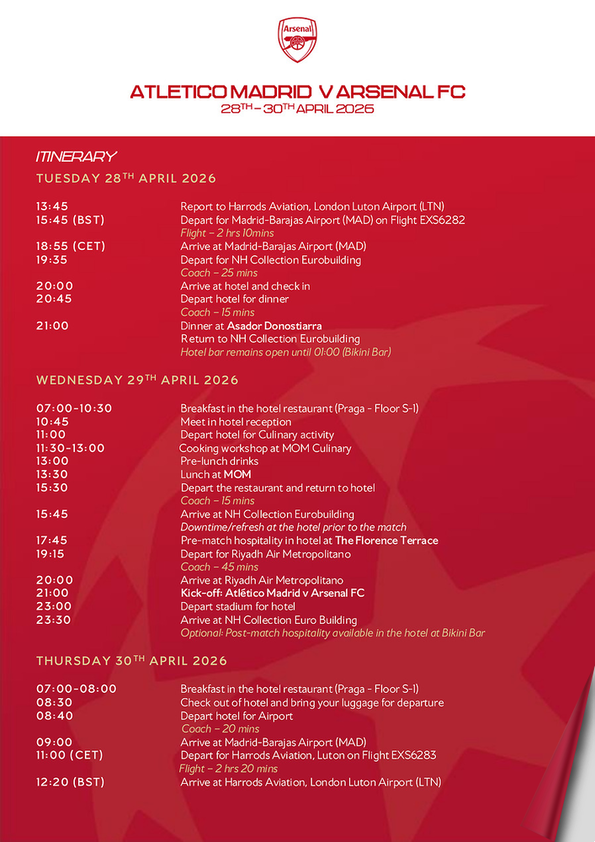 Arsenal

ATLETICO MADRID V ARSENAL FC
28$^{TH}$ – 30$^{TH}$ APRIL 2026

ITINERARY

TUESDAY 28$^{TH}$ APRIL 2026

13:45 Report to Harrods Aviation, London Luton Airport (LTN)
15:45 (BST) Depart for Madrid-Barajas Airport (MAD) on Flight EXS6282
Flight – 2 hrs 10mins
18:55 (CET) Arrive at Madrid-Barajas Airport (MAD)
19:35 Depart for NH Collection Eurobuilding
Coach – 25 mins
20:00 Arrive at hotel and check in
20:45 Depart hotel for dinner
Coach – 15 mins
21:00 Dinner at Asador Donostiarra
Return to NH Collection Eurobuilding
Hotel bar remains open until 01:00 (Bikini Bar)

WEDNESDAY 29$^{TH}$ APRIL 2026

07:00-10:30 Breakfast in the hotel restaurant (Praga - Floor S-1)
10:45 Meet in hotel reception
11:00 Depart hotel for Culinary activity
11:30-13:00 Cooking workshop at MOM Culinary
13:00 Pre-lunch drinks
13:30 Lunch at MOM
15:30 Depart the restaurant and return to hotel
Coach – 15 mins
15:45 Arrive at NH Collection Eurobuilding
Downtime/refresh at the hotel prior to the match
17:45 Pre-match hospitality in hotel at The Florence Terrace
19:15 Depart for Riyadh Air Metropolitano
Coach – 45 mins
20:00 Arrive at Riyadh Air Metropolitano
21:00 Kick-off: Atlético Madrid v Arsenal FC
23:00 Depart stadium for hotel
23:30 Arrive at NH Collection Euro Building
Optional: Post-match hospitality available in the hotel at Bikini Bar

THURSDAY 30$^{TH}$ APRIL 2026

07:00-08:00 Breakfast in the hotel restaurant (Praga - Floor S-1)
08:30 Check out of hotel and bring your luggage for departure
08:40 Depart hotel for Airport
Coach – 20 mins
09:00 Arrive at Madrid-Barajas Airport (MAD)
11:00 (CET) Depart for Harrods Aviation, Luton on Flight EXS6283
Flight – 2 hrs 20 mins
12:20 (BST) Arrive at Harrods Aviation, London Luton Airport (LTN)